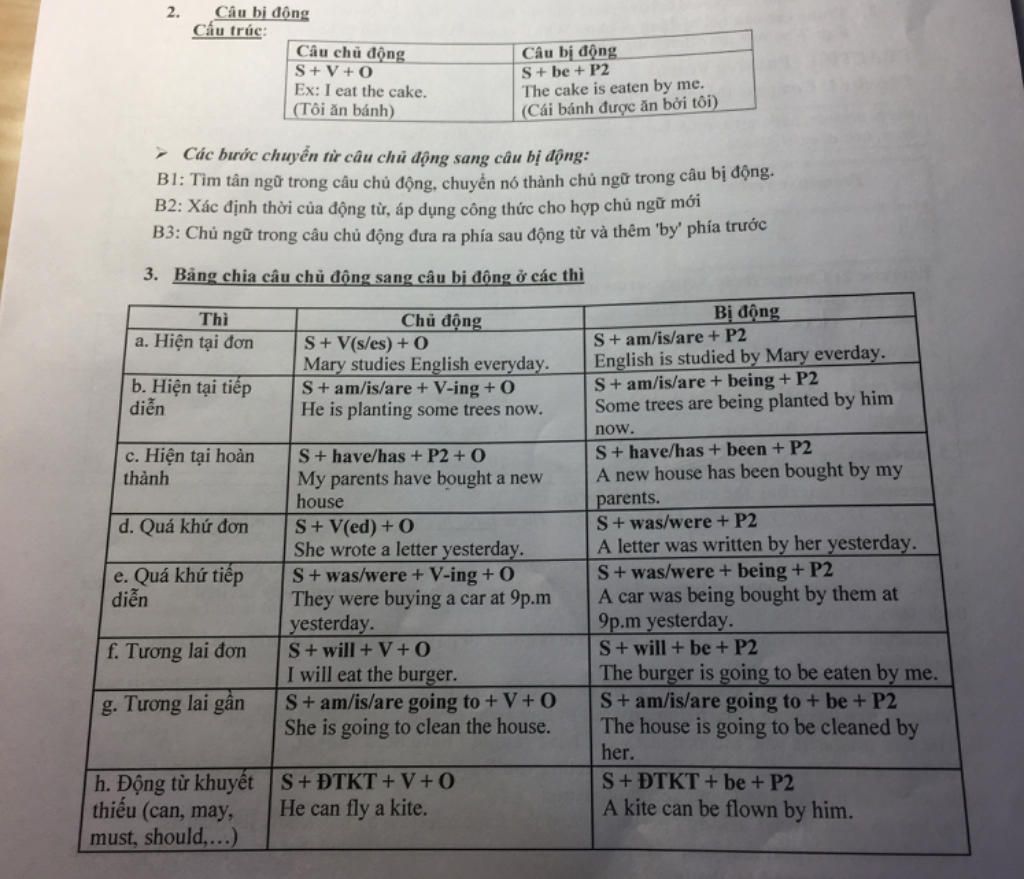 2. Câu bị động
Cấu trúc:

| Câu chủ động | Câu bị động |
|---|---|
| S + V + O | S + be + P2 |
| Ex: I eat the cake. (Tôi ăn bánh) | The cake is eaten by me. (Cái bánh được ăn bởi tôi) |

➢ Các bước chuyển từ câu chủ động sang câu bị động:

B1: Tìm tân ngữ trong câu chủ động, chuyển nó thành chủ ngữ trong câu bị động.

B2: Xác định thời của động từ, áp dụng công thức cho hợp chủ ngữ mới

B3: Chủ ngữ trong câu chủ động đưa ra phía sau động từ và thêm 'by' phía trước

3. Bảng chia câu chủ động sang câu bị động ở các thì

| Thì | Chủ động | Bị động |
|---|---|---|
| a. Hiện tại đơn | S + V(s/es) + O Mary studies English everyday. | S + am/is/are + P2 English is studied by Mary everday. |
| b. Hiện tại tiếp diễn | S + am/is/are + V-ing + O He is planting some trees now. | S + am/is/are + being + P2 Some trees are being planted by him now. |
| c. Hiện tại hoàn thành | S + have/has + P2 + O My parents have bought a new house | S + have/has + been + P2 A new house has been bought by my parents. |
| d. Quá khứ đơn | S + V(ed) + O She wrote a letter yesterday. | S + was/were + P2 A letter was written by her yesterday. |
| e. Quá khứ tiếp diễn | S + was/were + V-ing + O They were buying a car at 9p.m yesterday. | S + was/were + being + P2 A car was being bought by them at 9p.m yesterday. |
| f. Tương lai đơn | S + will + V + O I will eat the burger. | S + will + be + P2 The burger is going to be eaten by me. |
| g. Tương lai gần | S + am/is/are going to + V + O She is going to clean the house. | S + am/is/are going to + be + P2 The house is going to be cleaned by her. |
| h. Động từ khuyết thiếu (can, may, must, should,…) | S + ĐTKT + V + O He can fly a kite. | S + ĐTKT + be + P2 A kite can be flown by him. |